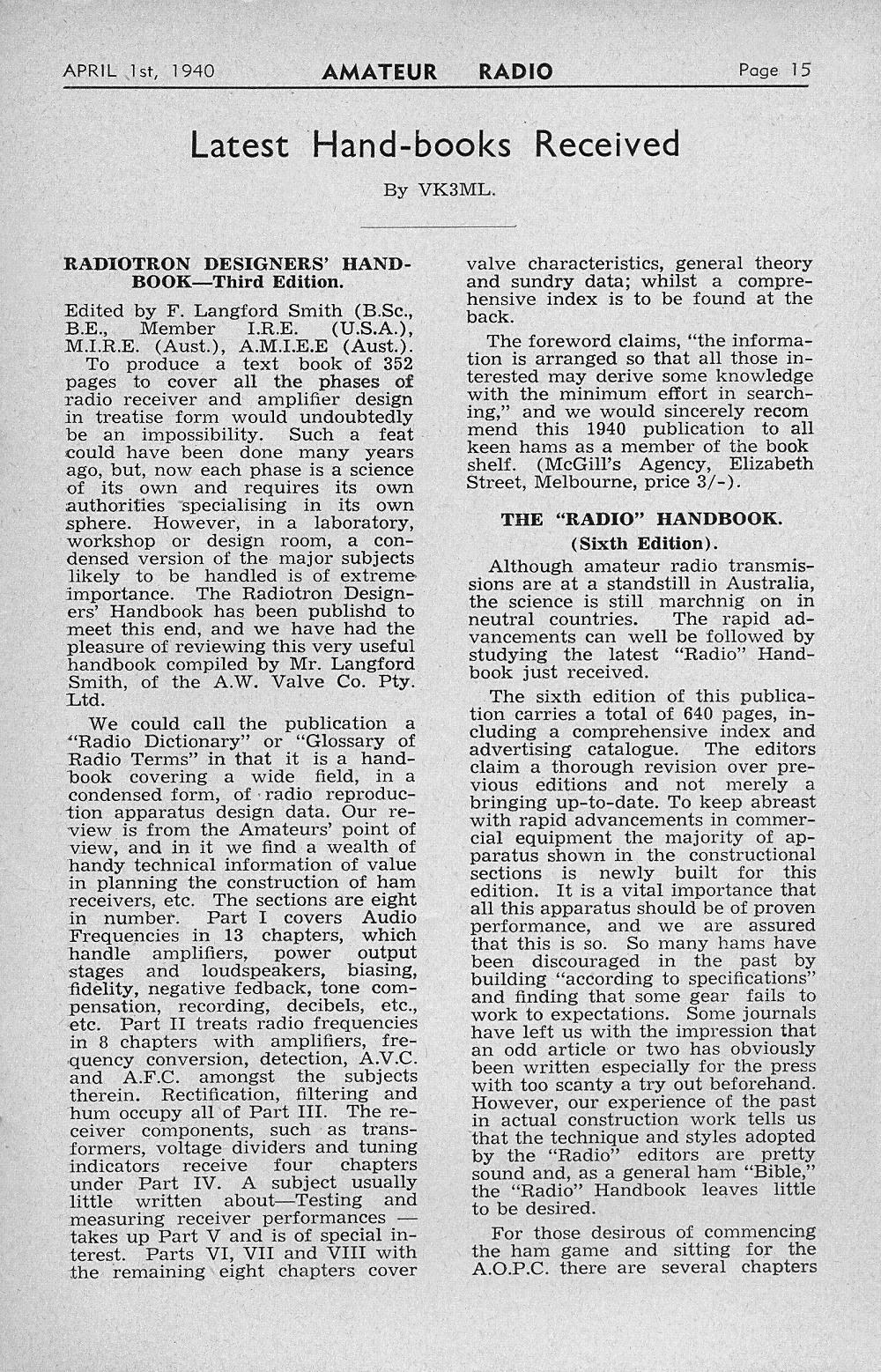 APRIL 1st, 1940 AMATEUR RADIO Page 15

Latest Hand-books Received

By VK3ML.

RADIOTRON DESIGNERS' HANDBOOK—Third Edition.

Edited by F. Langford Smith (B.Sc., B.E., Member I.R.E. (U.S.A.), M.I.R.E. (Aust.), A.M.I.E.E (Aust.).

To produce a text book of 352 pages to cover all the phases of radio receiver and amplifier design in treatise form would undoubtedly be an impossibility. Such a feat could have been done many years ago, but, now each phase is a science of its own and requires its own authorities specialising in its own sphere. However, in a laboratory, workshop or design room, a condensed version of the major subjects likely to be handled is of extreme importance. The Radiotron Designers' Handbook has been publishd to meet this end, and we have had the pleasure of reviewing this very useful handbook compiled by Mr. Langford Smith, of the A.W. Valve Co. Pty. Ltd.

We could call the publication a "Radio Dictionary" or "Glossary of Radio Terms" in that it is a handbook covering a wide field, in a condensed form, of radio reproduction apparatus design data. Our review is from the Amateurs' point of view, and in it we find a wealth of handy technical information of value in planning the construction of ham receivers, etc. The sections are eight in number. Part I covers Audio Frequencies in 13 chapters, which handle amplifiers, power output stages and loudspeakers, biasing, fidelity, negative fedback, tone compensation, recording, decibels, etc., etc. Part II treats radio frequencies in 8 chapters with amplifiers, frequency conversion, detection, A.V.C. and A.F.C. amongst the subjects therein. Rectification, filtering and hum occupy all of Part III. The receiver components, such as transformers, voltage dividers and tuning indicators receive four chapters under Part IV. A subject usually little written about—Testing and measuring receiver performances — takes up Part V and is of special interest. Parts VI, VII and VIII with the remaining eight chapters cover valve characteristics, general theory and sundry data; whilst a comprehensive index is to be found at the back.

The foreword claims, "the information is arranged so that all those interested may derive some knowledge with the minimum effort in searching," and we would sincerely recom mend this 1940 publication to all keen hams as a member of the book shelf. (McGill's Agency, Elizabeth Street, Melbourne, price 3/-).

THE "RADIO" HANDBOOK.
(Sixth Edition).

Although amateur radio transmissions are at a standstill in Australia, the science is still marchnig on in neutral countries. The rapid advancements can well be followed by studying the latest "Radio" Handbook just received.

The sixth edition of this publication carries a total of 640 pages, including a comprehensive index and advertising catalogue. The editors claim a thorough revision over previous editions and not merely a bringing up-to-date. To keep abreast with rapid advancements in commercial equipment the majority of apparatus shown in the constructional sections is newly built for this edition. It is a vital importance that all this apparatus should be of proven performance, and we are assured that this is so. So many hams have been discouraged in the past by building "according to specifications" and finding that some gear fails to work to expectations. Some journals have left us with the impression that an odd article or two has obviously been written especially for the press with too scanty a try out beforehand. However, our experience of the past in actual construction work tells us that the technique and styles adopted by the "Radio" editors are pretty sound and, as a general ham "Bible," the "Radio" Handbook leaves little to be desired.

For those desirous of commencing the ham game and sitting for the A.O.P.C. there are several chapters